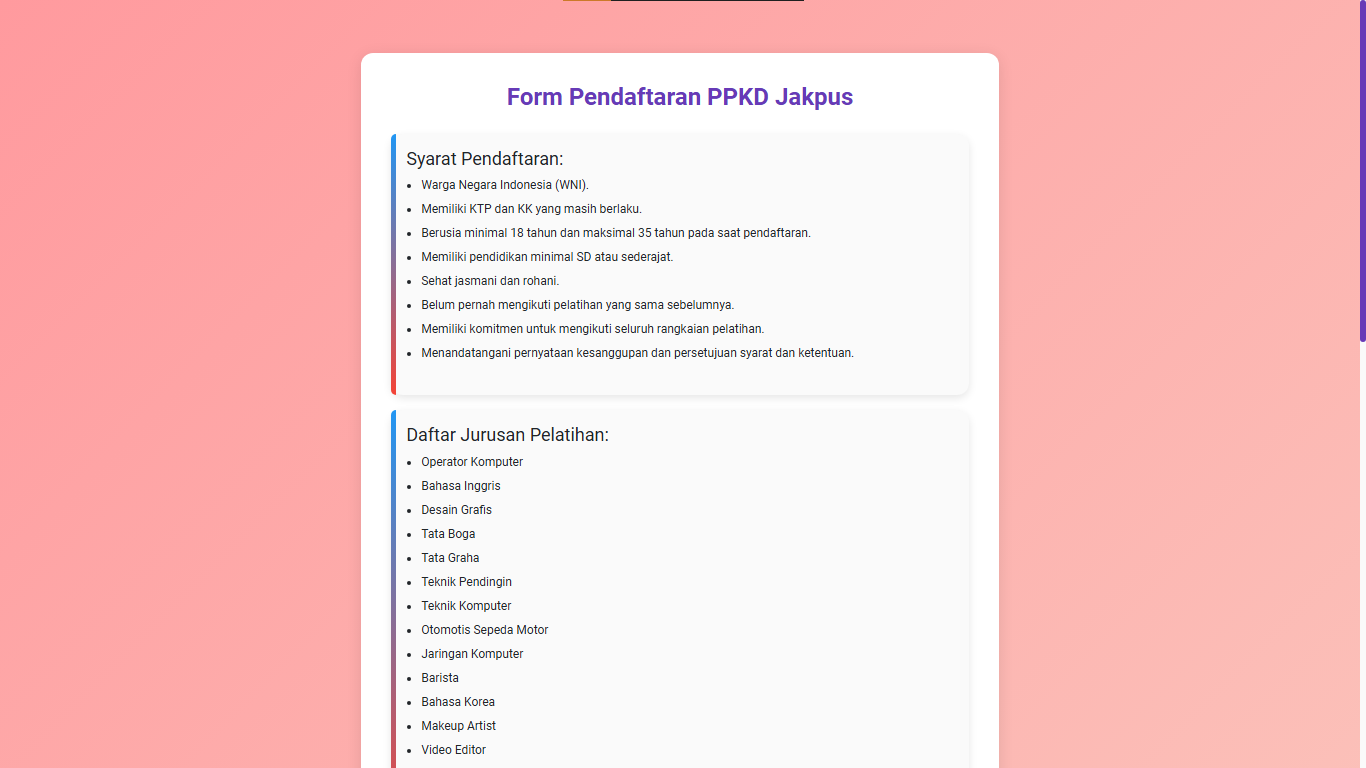 Form Pendaftaran PPKD Jakpus

Syarat Pendaftaran:

- Warga Negara Indonesia (WNI).
- Memiliki KTP dan KK yang masih berlaku.
- Berusia minimal 18 tahun dan maksimal 35 tahun pada saat pendaftaran.
- Memiliki pendidikan minimal SD atau sederajat.
- Sehat jasmani dan rohani.
- Belum pernah mengikuti pelatihan yang sama sebelumnya.
- Memiliki komitmen untuk mengikuti seluruh rangkaian pelatihan.
- Menandatangani pernyataan kesanggupan dan persetujuan syarat dan ketentuan.

Daftar Jurusan Pelatihan:

- Operator Komputer
- Bahasa Inggris
- Desain Grafis
- Tata Boga
- Tata Graha
- Teknik Pendingin
- Teknik Komputer
- Otomotis Sepeda Motor
- Jaringan Komputer
- Barista
- Bahasa Korea
- Makeup Artist
- Video Editor